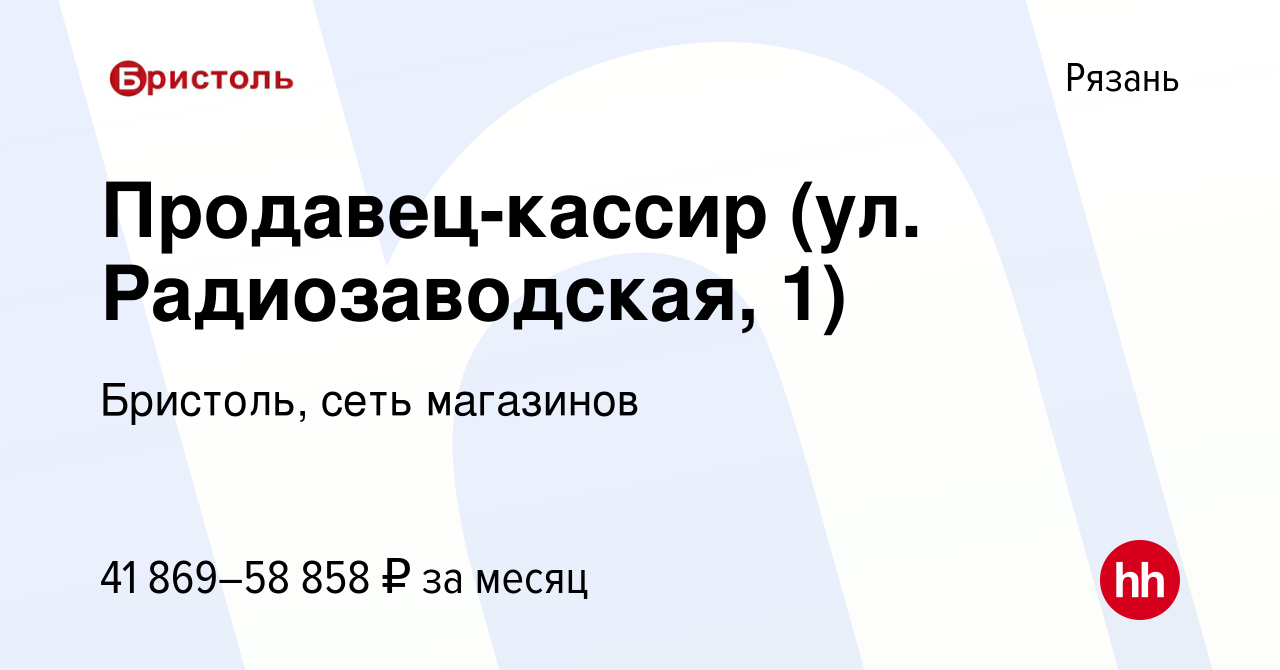 Бристоль

Рязань

Продавец-кассир (ул. Радиозаводская, 1)

Бристоль, сеть магазинов

41 869–58 858 ₽ за месяц

hh